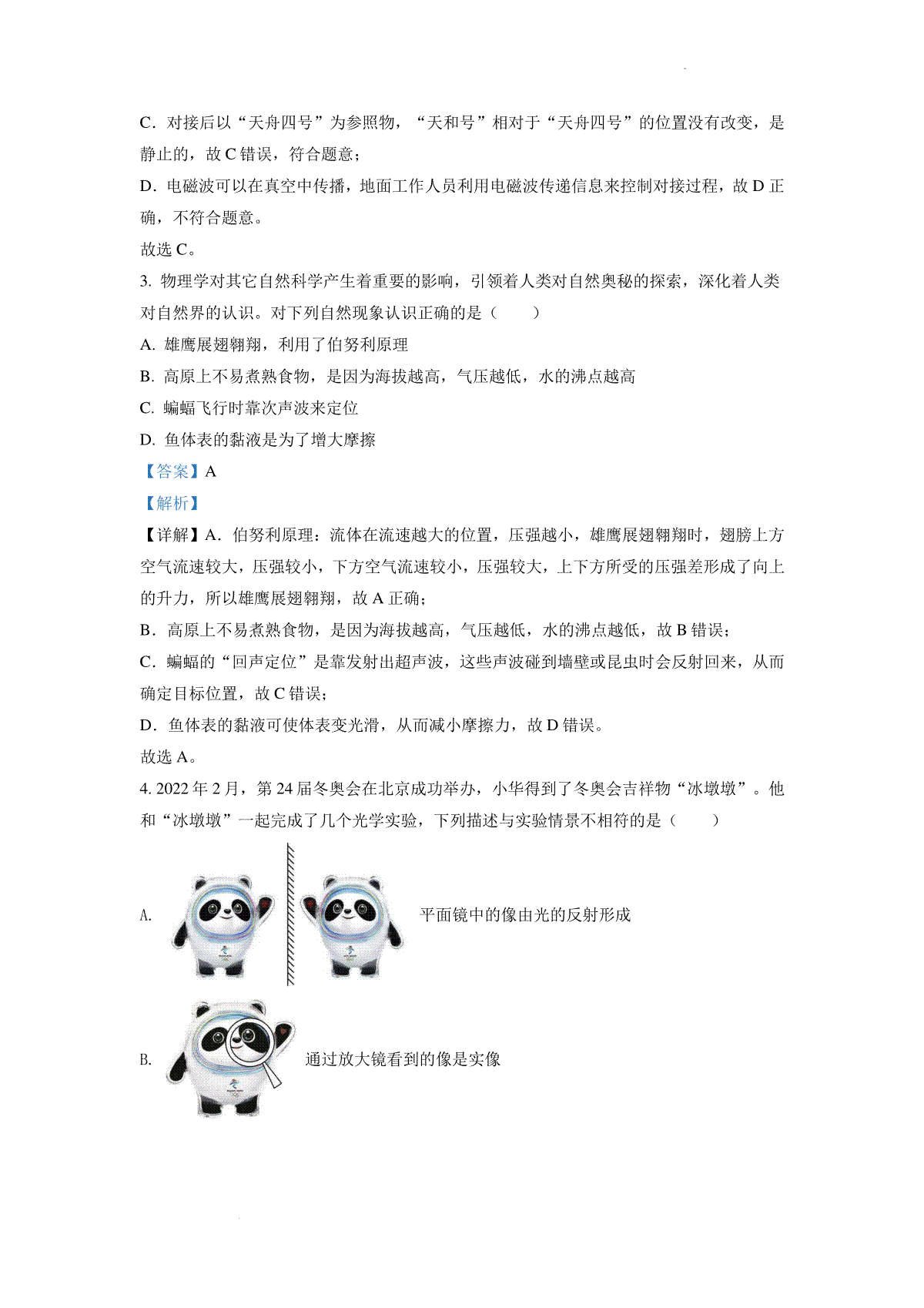 C．对接后以“天舟四号”为参照物，“天和号”相对于“天舟四号”的位置没有改变，是静止的，故 C 错误，符合题意；

D．电磁波可以在真空中传播，地面工作人员利用电磁波传递信息来控制对接过程，故 D 正确，不符合题意。

故选 C。

3. 物理学对其它自然科学产生着重要的影响，引领着人类对自然奥秘的探索，深化着人类对自然界的认识。对下列自然现象认识正确的是（　　）

A. 雄鹰展翅翱翔，利用了伯努利原理

B. 高原上不易煮熟食物，是因为海拔越高，气压越低，水的沸点越高

C. 蝙蝠飞行时靠次声波来定位

D. 鱼体表的黏液是为了增大摩擦

【答案】A

【解析】

【详解】A．伯努利原理：流体在流速越大的位置，压强越小，雄鹰展翅翱翔时，翅膀上方空气流速较大，压强较小，下方空气流速较小，压强较大，上下方所受的压强差形成了向上的升力，所以雄鹰展翅翱翔，故 A 正确；

B．高原上不易煮熟食物，是因为海拔越高，气压越低，水的沸点越低，故 B 错误；

C．蝙蝠的“回声定位”是靠发射出超声波，这些声波碰到墙壁或昆虫时会反射回来，从而确定目标位置，故 C 错误；

D．鱼体表的黏液可使体表变光滑，从而减小摩擦力，故 D 错误。

故选 A。

4. 2022 年 2 月，第 24 届冬奥会在北京成功举办，小华得到了冬奥会吉祥物“冰墩墩”。他和“冰墩墩”一起完成了几个光学实验，下列描述与实验情景不相符的是（　　）

A. 平面镜中的像由光的反射形成

B. 通过放大镜看到的像是实像